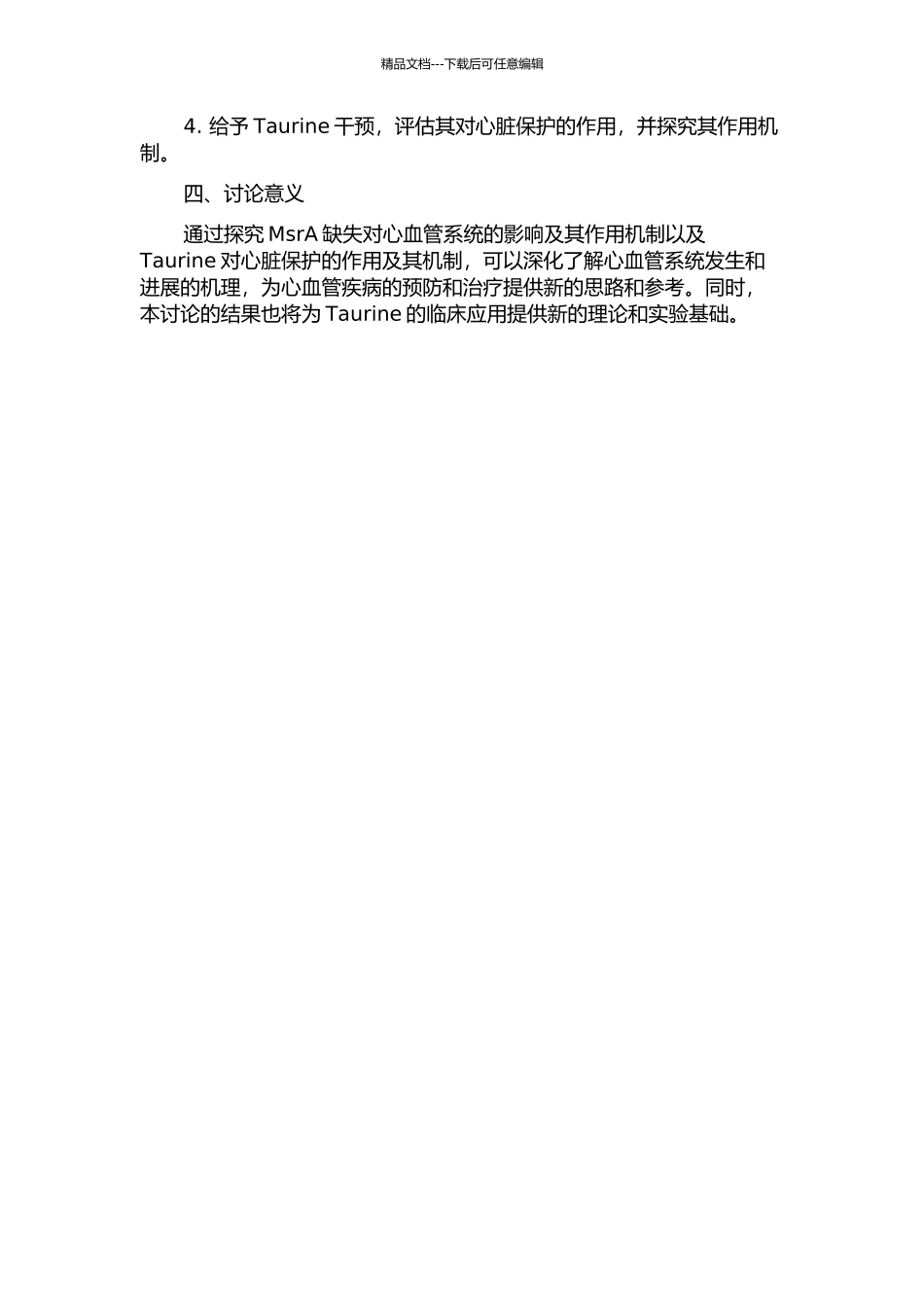 精品文档---下载后可任意编辑

4. 给予 Taurine 干预，评估其对心脏保护的作用，并探究其作用机制。

四、讨论意义

通过探究 MsrA 缺失对心血管系统的影响及其作用机制以及 Taurine 对心脏保护的作用及其机制，可以深化了解心血管系统发生和进展的机理，为心血管疾病的预防和治疗提供新的思路和参考。同时，本讨论的结果也将为 Taurine 的临床应用提供新的理论和实验基础。